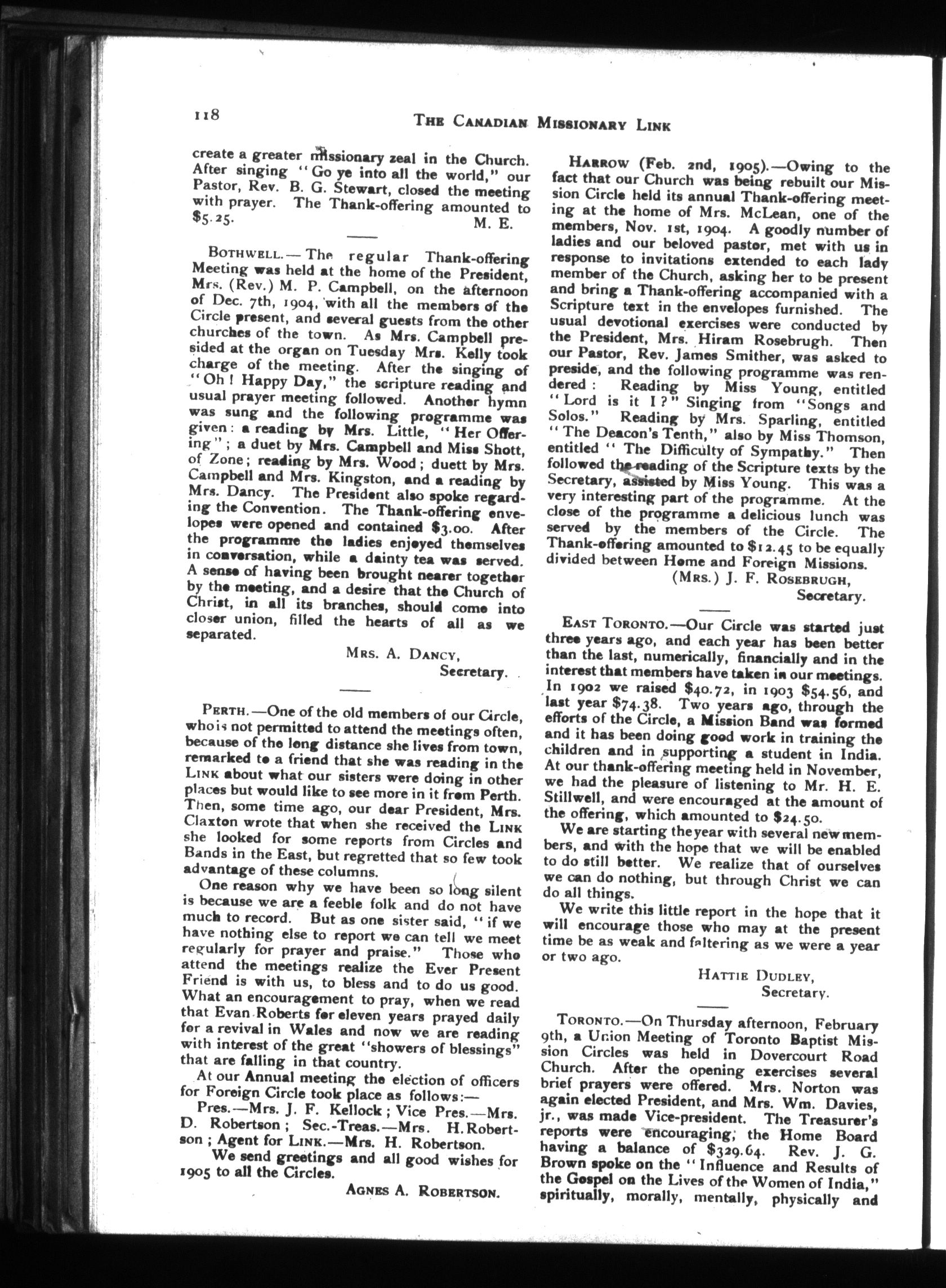 118 THE CANADIAN MISSIONARY LINK

create a greater missionary zeal in the Church. After singing "Go ye into all the world," our Pastor, Rev. B. G. Stewart, closed the meeting with prayer. The Thank-offering amounted to $5.25. M. E.

BOTHWELL.—The regular Thank-offering Meeting was held at the home of the President, Mrs. (Rev.) M. P. Campbell, on the afternoon of Dec. 7th, 1904, with all the members of the Circle present, and several guests from the other churches of the town. As Mrs. Campbell presided at the organ on Tuesday Mrs. Kelly took charge of the meeting. After the singing of "Oh! Happy Day," the scripture reading and usual prayer meeting followed. Another hymn was sung and the following programme was given: a reading by Mrs. Little, "Her Offering"; a duet by Mrs. Campbell and Miss Shott, of Zone; reading by Mrs. Wood; duett by Mrs. Campbell and Mrs. Kingston, and a reading by Mrs. Dancy. The President also spoke regarding the Convention. The Thank-offering envelopes were opened and contained $3.00. After the programme the ladies enjoyed themselves in conversation, while a dainty tea was served. A sense of having been brought nearer together by the meeting, and a desire that the Church of Christ, in all its branches, should come into closer union, filled the hearts of all as we separated.

MRS. A. DANCY,
Secretary.

PERTH.—One of the old members of our Circle, who is not permitted to attend the meetings often, because of the long distance she lives from town, remarked to a friend that she was reading in the LINK about what our sisters were doing in other places but would like to see more in it from Perth. Then, some time ago, our dear President, Mrs. Claxton wrote that when she received the LINK she looked for some reports from Circles and Bands in the East, but regretted that so few took advantage of these columns.

One reason why we have been so long silent is because we are a feeble folk and do not have much to record. But as one sister said, "if we have nothing else to report we can tell we meet regularly for prayer and praise." Those who attend the meetings realize the Ever Present Friend is with us, to bless and to do us good. What an encouragement to pray, when we read that Evan Roberts for eleven years prayed daily for a revival in Wales and now we are reading with interest of the great "showers of blessings" that are falling in that country.

At our Annual meeting the election of officers for Foreign Circle took place as follows:—

Pres.—Mrs. J. F. Kellock; Vice Pres.—Mrs. D. Robertson; Sec.-Treas.—Mrs. H. Robertson; Agent for LINK.—Mrs. H. Robertson.

We send greetings and all good wishes for 1905 to all the Circles.

AGNES A. ROBERTSON.

HARROW (Feb. 2nd, 1905).—Owing to the fact that our Church was being rebuilt our Mission Circle held its annual Thank-offering meeting at the home of Mrs. McLean, one of the members, Nov. 1st, 1904. A goodly number of ladies and our beloved pastor, met with us in response to invitations extended to each lady member of the Church, asking her to be present and bring a Thank-offering accompanied with a Scripture text in the envelopes furnished. The usual devotional exercises were conducted by the President, Mrs. Hiram Rosebrugh. Then our Pastor, Rev. James Smither, was asked to preside, and the following programme was rendered: Reading by Miss Young, entitled "Lord is it I?" Singing from "Songs and Solos." Reading by Mrs. Sparling, entitled "The Deacon's Tenth," also by Miss Thomson, entitled "The Difficulty of Sympathy." Then followed the reading of the Scripture texts by the Secretary, assisted by Miss Young. This was a very interesting part of the programme. At the close of the programme a delicious lunch was served by the members of the Circle. The Thank-offering amounted to $12.45 to be equally divided between Home and Foreign Missions.

(MRS.) J. F. ROSEBRUGH,
Secretary.

EAST TORONTO.—Our Circle was started just three years ago, and each year has been better than the last, numerically, financially and in the interest that members have taken in our meetings. In 1902 we raised $40.72, in 1903 $54.56, and last year $74.38. Two years ago, through the efforts of the Circle, a Mission Band was formed and it has been doing good work in training the children and in supporting a student in India. At our thank-offering meeting held in November, we had the pleasure of listening to Mr. H. E. Stillwell, and were encouraged at the amount of the offering, which amounted to $24.50.

We are starting the year with several new members, and with the hope that we will be enabled to do still better. We realize that of ourselves we can do nothing, but through Christ we can do all things.

We write this little report in the hope that it will encourage those who may at the present time be as weak and faltering as we were a year or two ago.

HATTIE DUDLEY,
Secretary.

TORONTO.—On Thursday afternoon, February 9th, a Union Meeting of Toronto Baptist Mission Circles was held in Dovercourt Road Church. After the opening exercises several brief prayers were offered. Mrs. Norton was again elected President, and Mrs. Wm. Davies, jr., was made Vice-president. The Treasurer's reports were encouraging, the Home Board having a balance of $329.64. Rev. J. G. Brown spoke on the "Influence and Results of the Gospel on the Lives of the Women of India," spiritually, morally, mentally, physically and